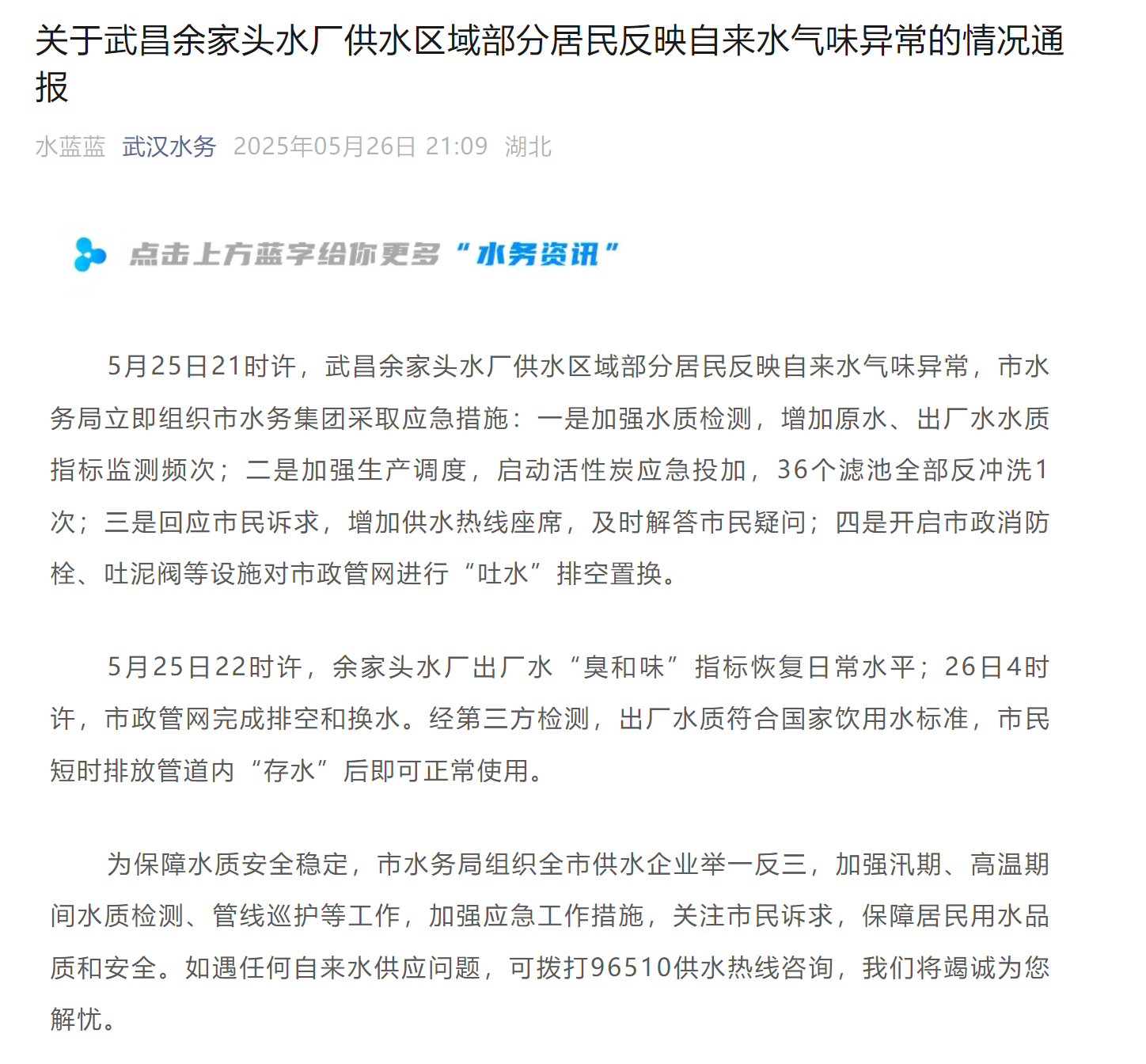 关于武昌余家头水厂供水区域部分居民反映自来水气味异常的情况通报

水蓝蓝 武汉水务 2025年05月26日 21:09 湖北

点击上方蓝字给你更多“水务资讯”

5月25日21时许，武昌余家头水厂供水区域部分居民反映自来水气味异常，市水务局立即组织市水务集团采取应急措施：一是加强水质检测，增加原水、出厂水水质指标监测频次；二是加强生产调度，启动活性炭应急投加，36个滤池全部反冲洗1次；三是回应市民诉求，增加供水热线座席，及时解答市民疑问；四是开启市政消防栓、吐泥阀等设施对市政管网进行“吐水”排空置换。

5月25日22时许，余家头水厂出厂水“臭和味”指标恢复日常水平；26日4时许，市政管网完成排空和换水。经第三方检测，出厂水质符合国家饮用水标准，市民短时排放管道内“存水”后即可正常使用。

为保障水质安全稳定，市水务局组织全市供水企业举一反三，加强汛期、高温期间水质检测、管线巡护等工作，加强应急工作措施，关注市民诉求，保障居民用水品质和安全。如遇任何自来水供应问题，可拨打96510供水热线咨询，我们将竭诚为您解忧。